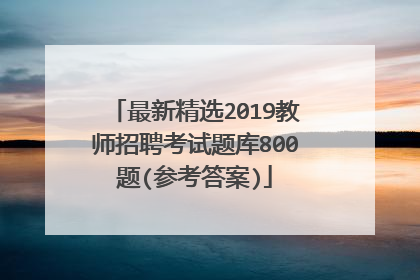 「最新精选2019教师招聘考试题库800题(参考答案)」